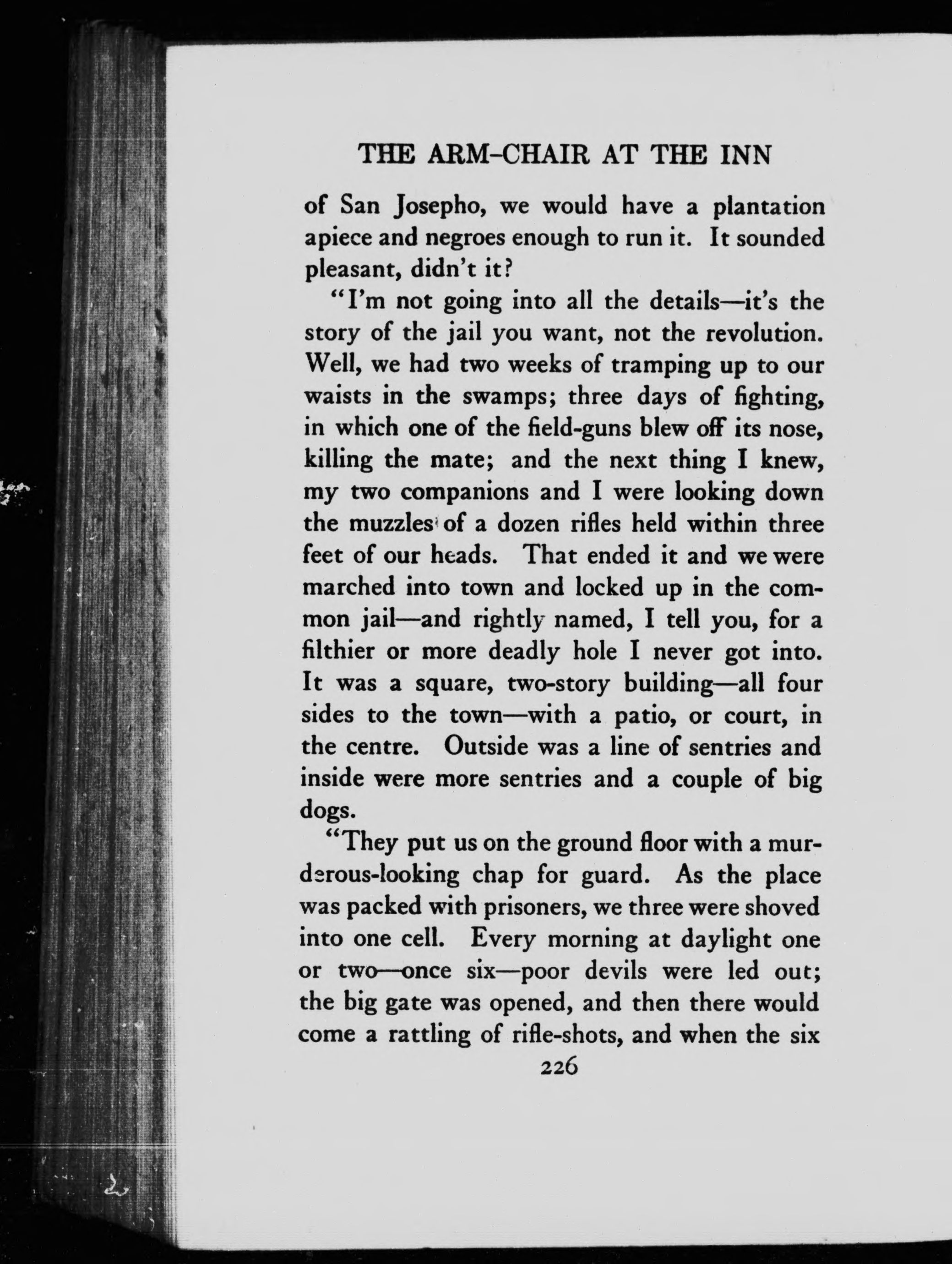 THE ARM-CHAIR AT THE INN

of San Josepho, we would have a plantation apiece and negroes enough to run it. It sounded pleasant, didn't it?

"I'm not going into all the details—it's the story of the jail you want, not the revolution. Well, we had two weeks of tramping up to our waists in the swamps; three days of fighting, in which one of the field-guns blew off its nose, killing the mate; and the next thing I knew, my two companions and I were looking down the muzzles of a dozen rifles held within three feet of our heads. That ended it and we were marched into town and locked up in the common jail—and rightly named, I tell you, for a filthier or more deadly hole I never got into. It was a square, two-story building—all four sides to the town—with a patio, or court, in the centre. Outside was a line of sentries and inside were more sentries and a couple of big dogs.

"They put us on the ground floor with a murderous-looking chap for guard. As the place was packed with prisoners, we three were shoved into one cell. Every morning at daylight one or two—once six—poor devils were led out; the big gate was opened, and then there would come a rattling of rifle-shots, and when the six

226